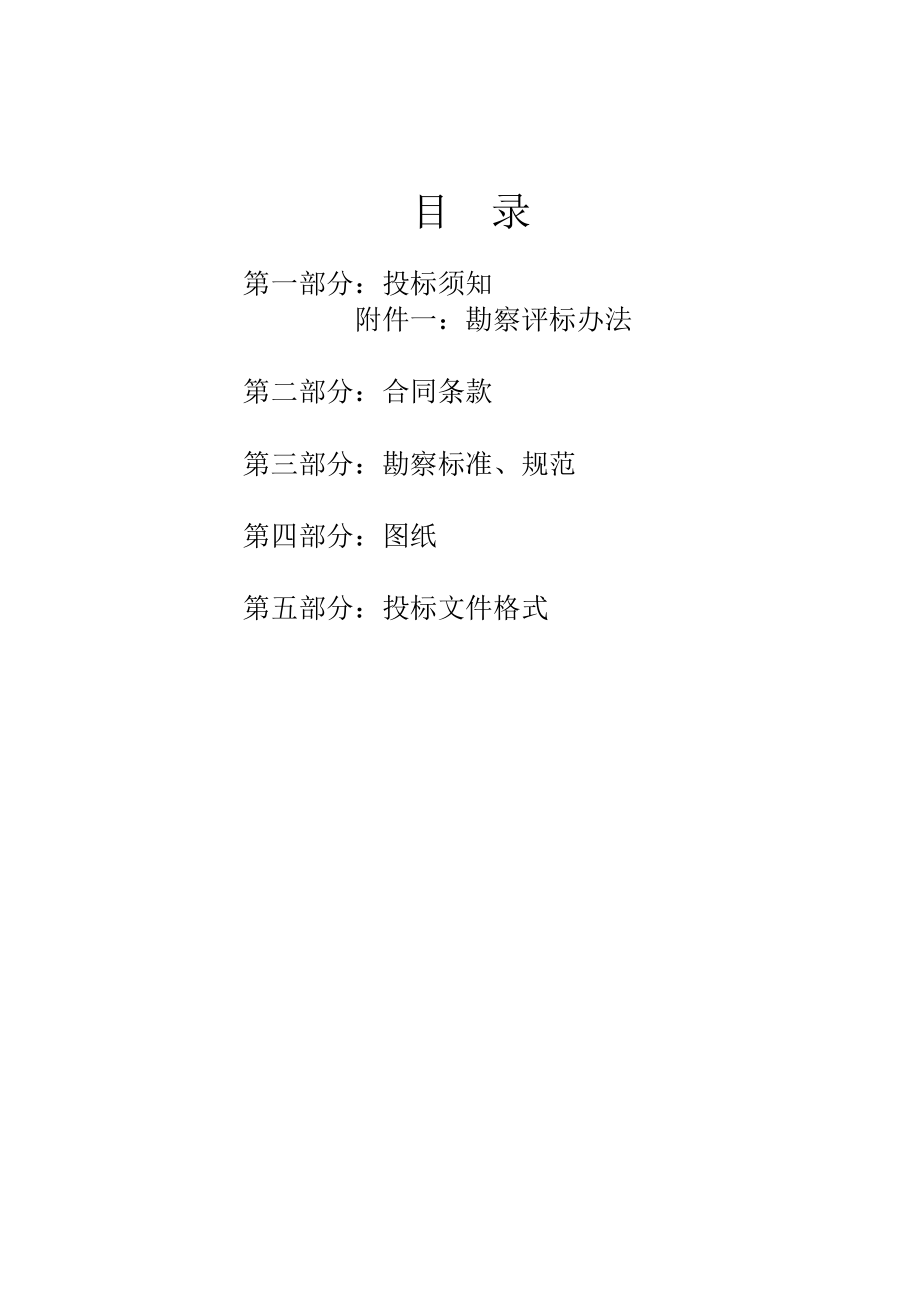 目 录

第一部分：投标须知
附件一：勘察评标办法

第二部分：合同条款

第三部分：勘察标准、规范

第四部分：图纸

第五部分：投标文件格式